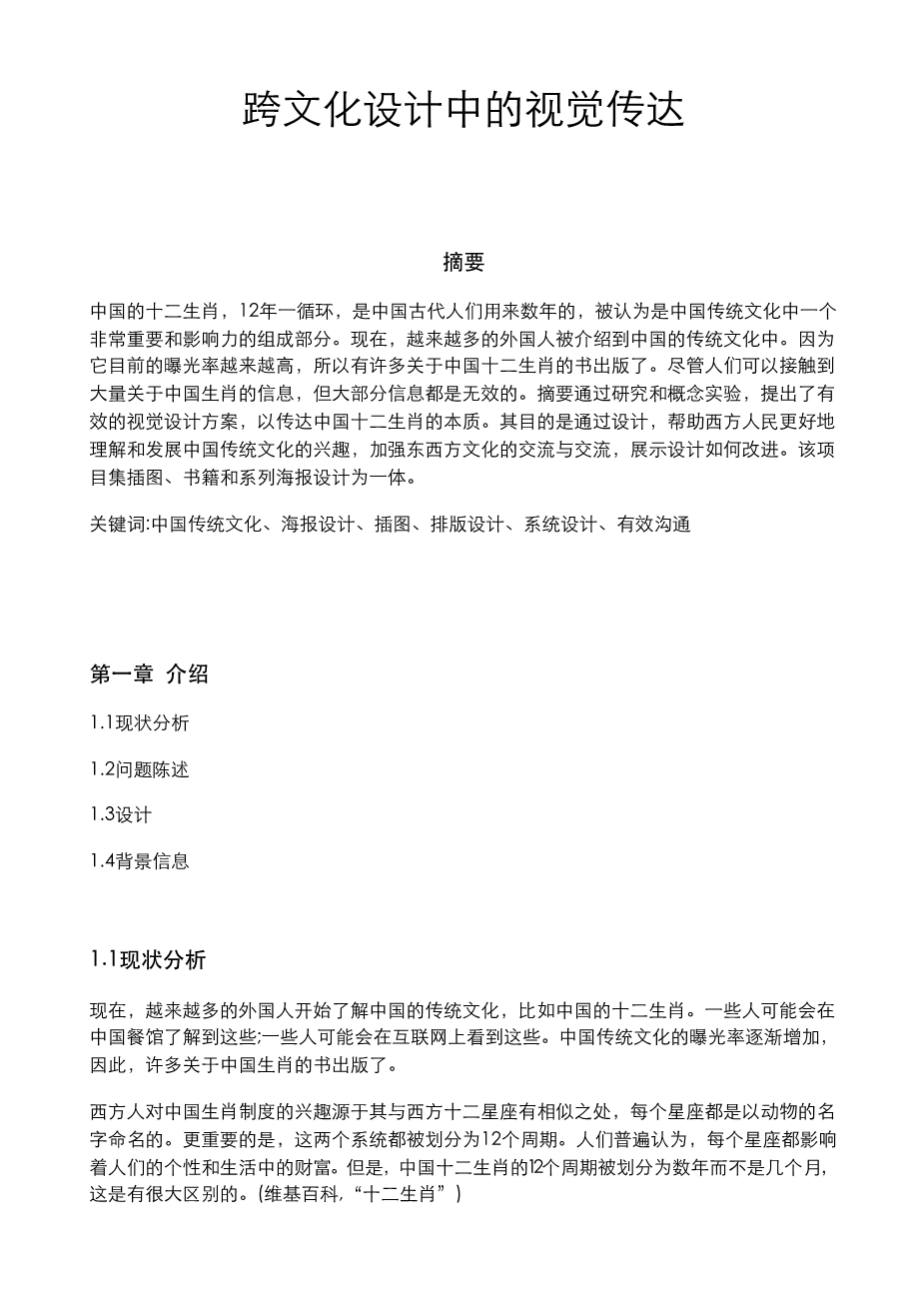 跨文化设计中的视觉传达

摘要

中国的十二生肖，12年一循环，是中国古代人们用来数年的，被认为是中国传统文化中一个非常重要和影响力的组成部分。现在，越来越多的外国人被介绍到中国的传统文化中。因为它目前的曝光率越来越高，所以有许多关于中国十二生肖的书出版了。尽管人们可以接触到大量关于中国生肖的信息，但大部分信息都是无效的。摘要通过研究和概念实验，提出了有效的视觉设计方案，以传达中国十二生肖的本质。其目的是通过设计，帮助西方人民更好地理解和发展中国传统文化的兴趣，加强东西方文化的交流与交流，展示设计如何改进。该项目集插图、书籍和系列海报设计为一体。

关键词:中国传统文化、海报设计、插图、排版设计、系统设计、有效沟通

第一章 介绍

1.1现状分析

1.2问题陈述

1.3设计

1.4背景信息

1.1现状分析

现在，越来越多的外国人开始了解中国的传统文化，比如中国的十二生肖。一些人可能会在中国餐馆了解到这些;一些人可能会在互联网上看到这些。中国传统文化的曝光率逐渐增加，因此，许多关于中国生肖的书出版了。

西方人对中国生肖制度的兴趣源于其与西方十二星座有相似之处，每个星座都是以动物的名字命名的。更重要的是，这两个系统都被划分为12个周期。人们普遍认为，每个星座都影响着人们的个性和生活中的财富。但是，中国十二生肖的12个周期被划分为数年而不是几个月，这是有很大区别的。(维基百科，“十二生肖”)